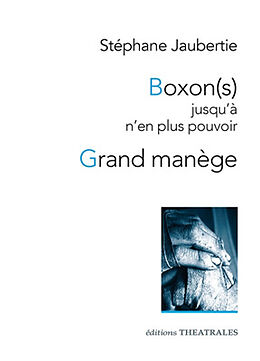 Stéphane Jaubertie

Boxon(s)
jusqu'à
n'en plus pouvoir

Grand manège

éditions THEATRALES